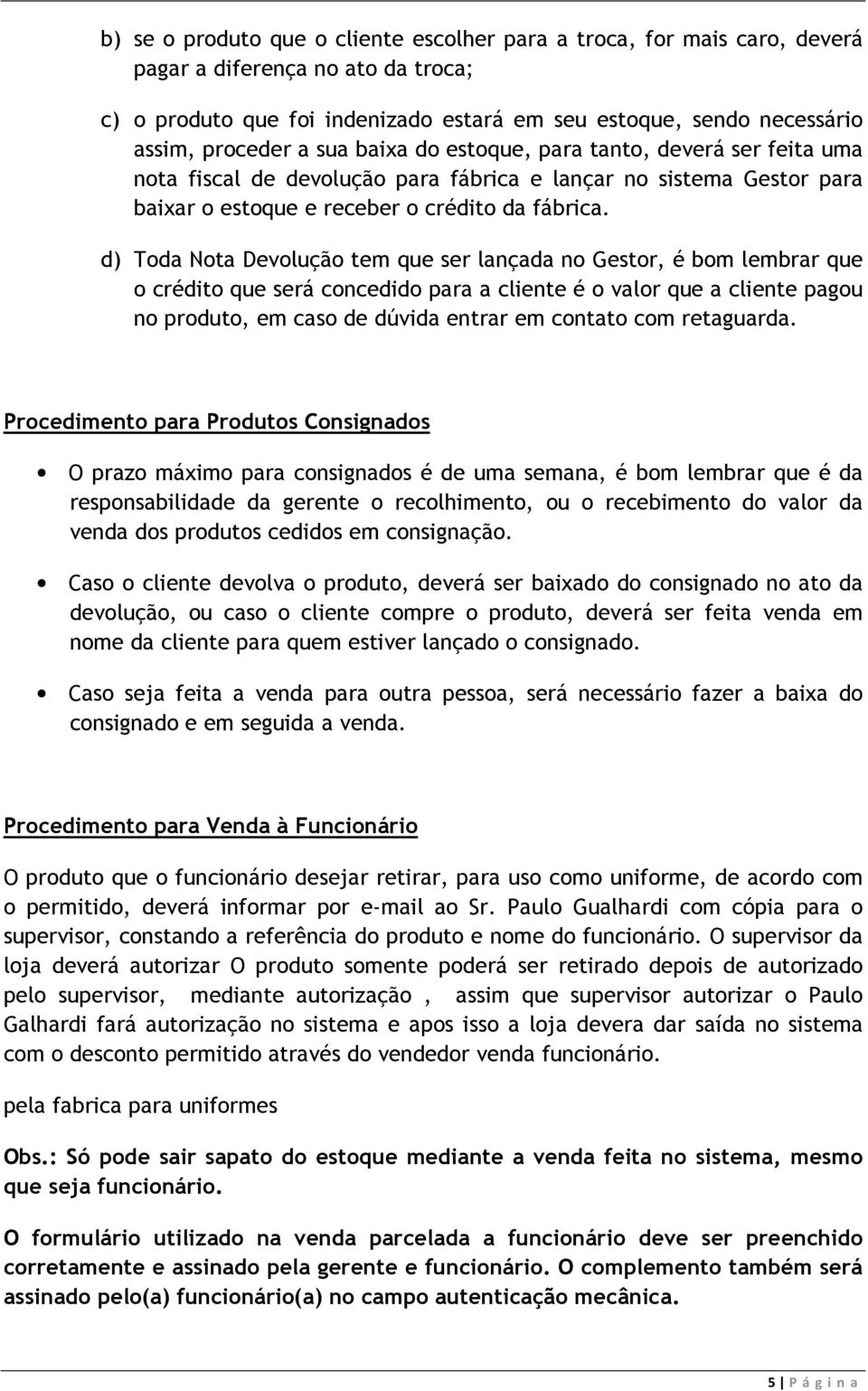 b) se o produto que o cliente escolher para a troca, for mais caro, deverá pagar a diferença no ato da troca;

c) o produto que foi indenizado estará em seu estoque, sendo necessário assim, proceder a sua baixa do estoque, para tanto, deverá ser feita uma nota fiscal de devolução para fábrica e lançar no sistema Gestor para baixar o estoque e receber o crédito da fábrica.

d) Toda Nota Devolução tem que ser lançada no Gestor, é bom lembrar que o crédito que será concedido para a cliente é o valor que a cliente pagou no produto, em caso de dúvida entrar em contato com retaguarda.

Procedimento para Produtos Consignados

• O prazo máximo para consignados é de uma semana, é bom lembrar que é da responsabilidade da gerente o recolhimento, ou o recebimento do valor da venda dos produtos cedidos em consignação.

• Caso o cliente devolva o produto, deverá ser baixado do consignado no ato da devolução, ou caso o cliente compre o produto, deverá ser feita venda em nome da cliente para quem estiver lançado o consignado.

• Caso seja feita a venda para outra pessoa, será necessário fazer a baixa do consignado e em seguida a venda.

Procedimento para Venda à Funcionário

O produto que o funcionário desejar retirar, para uso como uniforme, de acordo com o permitido, deverá informar por e-mail ao Sr. Paulo Gualhardi com cópia para o supervisor, constando a referência do produto e nome do funcionário. O supervisor da loja deverá autorizar O produto somente poderá ser retirado depois de autorizado pelo supervisor, mediante autorização , assim que supervisor autorizar o Paulo Galhardi fará autorização no sistema e apos isso a loja devera dar saída no sistema com o desconto permitido através do vendedor venda funcionário.

pela fabrica para uniformes

Obs.: Só pode sair sapato do estoque mediante a venda feita no sistema, mesmo que seja funcionário.

O formulário utilizado na venda parcelada a funcionário deve ser preenchido corretamente e assinado pela gerente e funcionário. O complemento também será assinado pelo(a) funcionário(a) no campo autenticação mecânica.

5 | P á g i n a